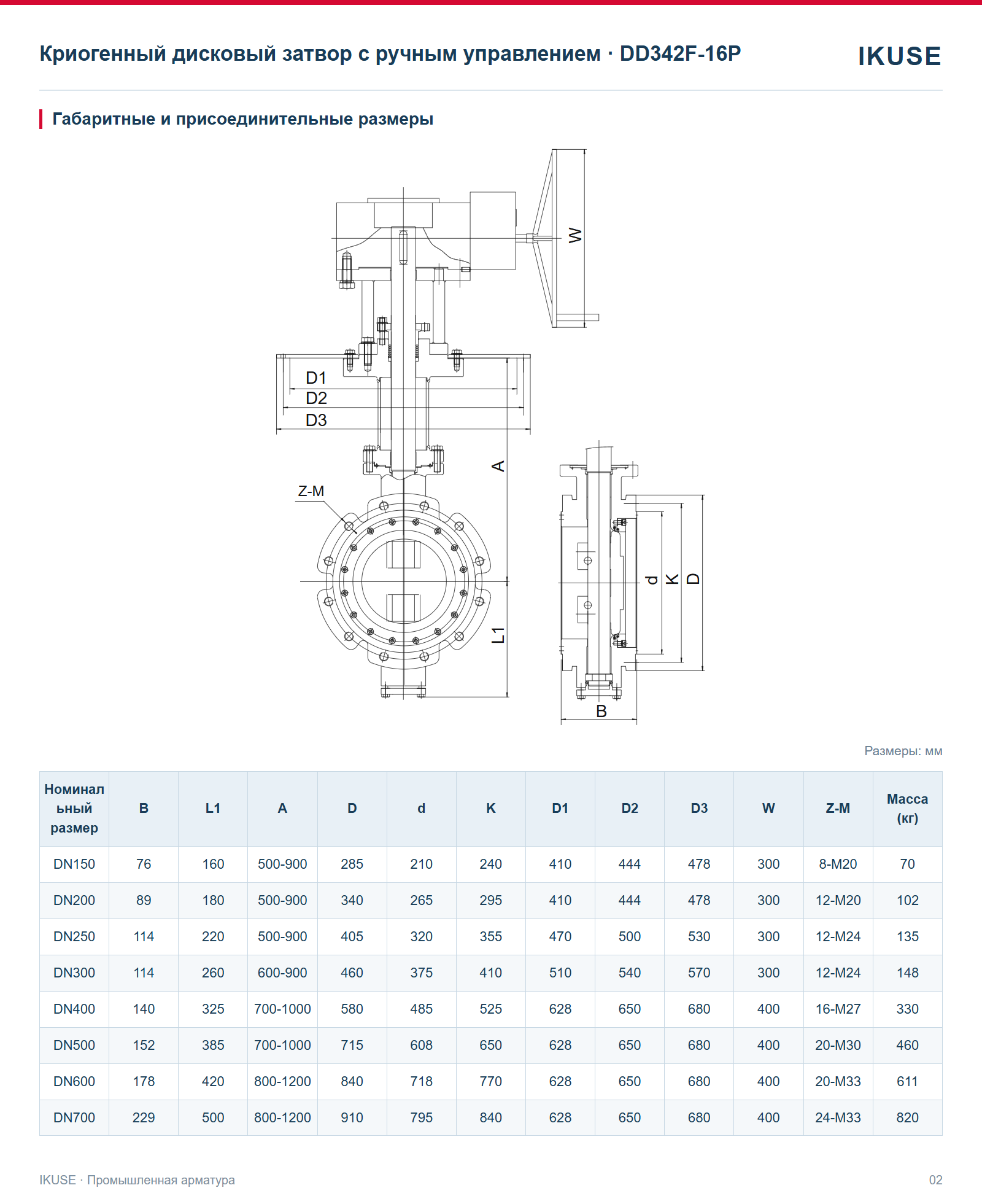 Криогенный дисковый затвор с ручным управлением · DD342F-16P

IKUSE

Габаритные и присоединительные размеры

W

D1

D2

D3

A

Z-M

L1

d

K

D

B

Размеры: мм

| Номинальный размер | B | L1 | A | D | d | K | D1 | D2 | D3 | W | Z-M | Масса (кг) |
|---|---|---|---|---|---|---|---|---|---|---|---|---|
| DN150 | 76 | 160 | 500-900 | 285 | 210 | 240 | 410 | 444 | 478 | 300 | 8-M20 | 70 |
| DN200 | 89 | 180 | 500-900 | 340 | 265 | 295 | 410 | 444 | 478 | 300 | 12-M20 | 102 |
| DN250 | 114 | 220 | 500-900 | 405 | 320 | 355 | 470 | 500 | 530 | 300 | 12-M24 | 135 |
| DN300 | 114 | 260 | 600-900 | 460 | 375 | 410 | 510 | 540 | 570 | 300 | 12-M24 | 148 |
| DN400 | 140 | 325 | 700-1000 | 580 | 485 | 525 | 628 | 650 | 680 | 400 | 16-M27 | 330 |
| DN500 | 152 | 385 | 700-1000 | 715 | 608 | 650 | 628 | 650 | 680 | 400 | 20-M30 | 460 |
| DN600 | 178 | 420 | 800-1200 | 840 | 718 | 770 | 628 | 650 | 680 | 400 | 20-M33 | 611 |
| DN700 | 229 | 500 | 800-1200 | 910 | 795 | 840 | 628 | 650 | 680 | 400 | 24-M33 | 820 |

IKUSE · Промышленная арматура

02